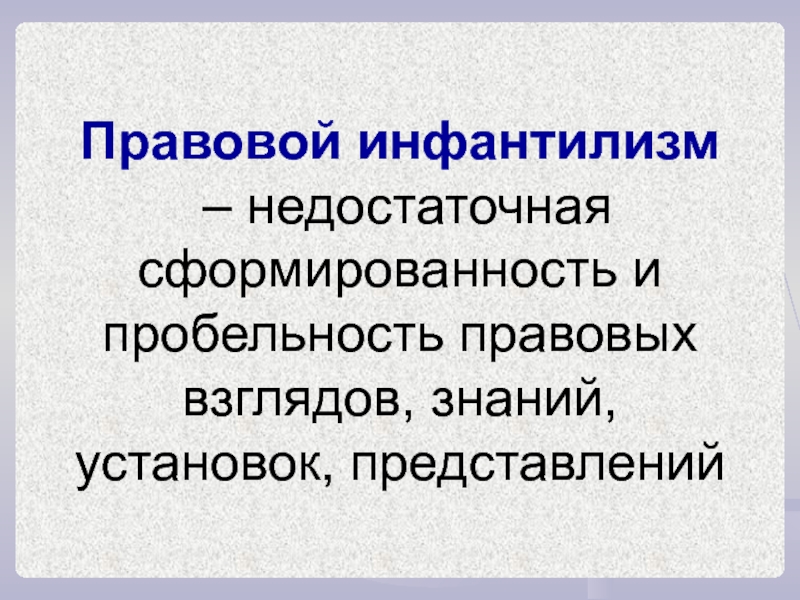 Правовой инфантилизм – недостаточная сформированность и пробельность правовых взглядов, знаний, установок, представлений